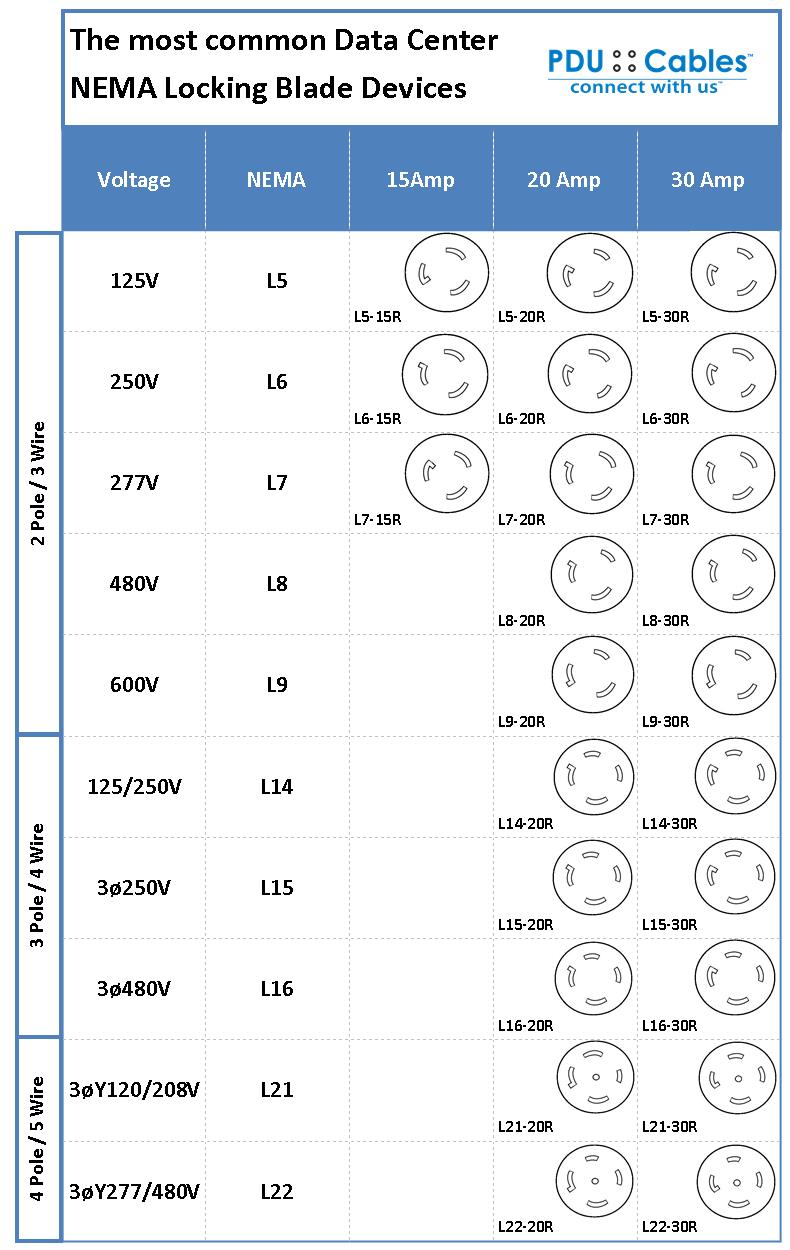 The most common Data Center NEMA Locking Blade Devices

PDU Cables™
connect with us™

| | Voltage | NEMA | 15Amp | 20 Amp | 30 Amp |
|---|---|---|---|---|---|
| 2 Pole / 3 Wire | 125V | L5 | L5-15R | L5-20R | L5-30R |
| | 250V | L6 | L6-15R | L6-20R | L6-30R |
| | 277V | L7 | L7-15R | L7-20R | L7-30R |
| | 480V | L8 | | L8-20R | L8-30R |
| | 600V | L9 | | L9-20R | L9-30R |
| 3 Pole / 4 Wire | 125/250V | L14 | | L14-20R | L14-30R |
| | 3ø250V | L15 | | L15-20R | L15-30R |
| | 3ø480V | L16 | | L16-20R | L16-30R |
| 4 Pole / 5 Wire | 3øY120/208V | L21 | | L21-20R | L21-30R |
| | 3øY277/480V | L22 | | L22-20R | L22-30R |